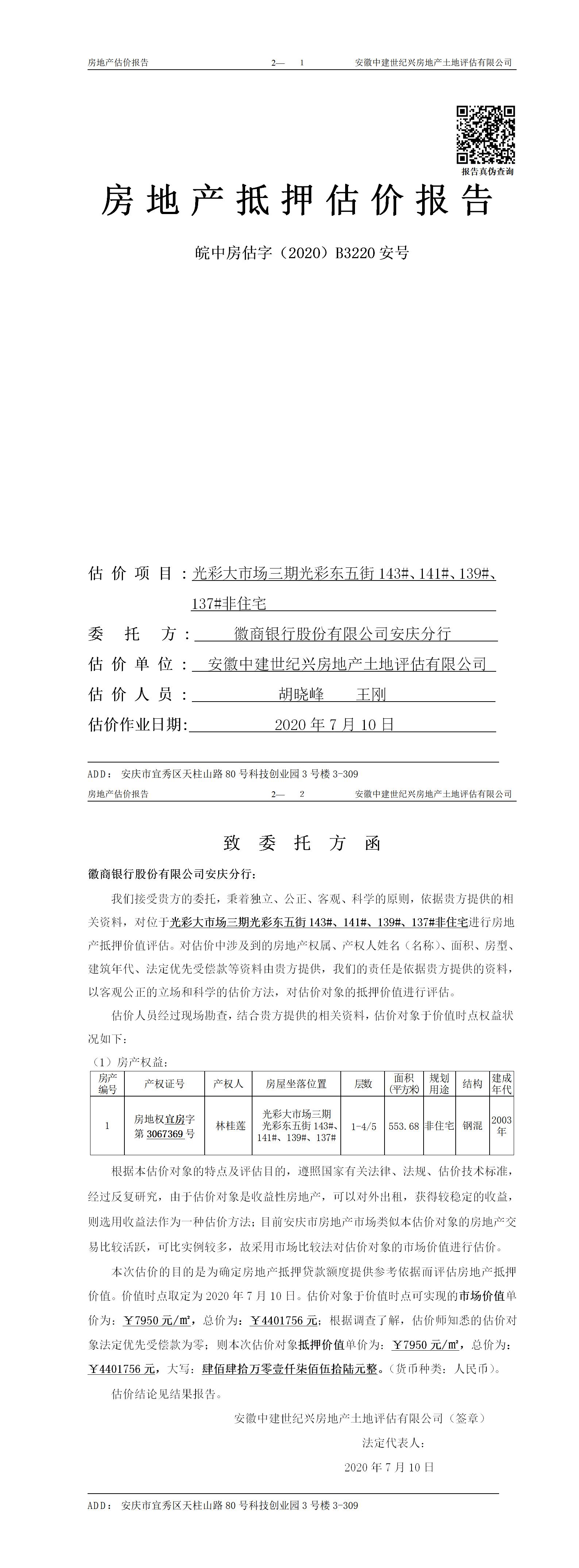 房地产估价报告　　2—　1　　安徽中建世纪兴房地产土地评估有限公司

报告真伪查询

房地产抵押估价报告

皖中房估字（2020）B3220 安号

估价项目：光彩大市场三期光彩东五街 143#、141#、139#、137#非住宅

委托方：徽商银行股份有限公司安庆分行

估价单位：安徽中建世纪兴房地产土地评估有限公司

估价人员：胡晓峰　王刚

估价作业日期：2020 年 7 月 10 日

ADD：安庆市宜秀区天柱山路 80 号科技创业园 3 号楼 3-309

房地产估价报告　　2—　2　　安徽中建世纪兴房地产土地评估有限公司

致委托方函

徽商银行股份有限公司安庆分行：

我们接受贵方的委托，秉着独立、公正、客观、科学的原则，依据贵方提供的相关资料，对位于光彩大市场三期光彩东五街 143#、141#、139#、137#非住宅进行房地产抵押价值评估。对估价中涉及到的房地产权属、产权人姓名（名称）、面积、房型、建筑年代、法定优先受偿款等资料由贵方提供，我们的责任是依据贵方提供的资料，以客观公正的立场和科学的估价方法，对估价对象的抵押价值进行评估。

估价人员经过现场勘查，结合贵方提供的相关资料，估价对象于价值时点权益状况如下：

（1）房产权益：

| 房产编号 | 产权证号 | 产权人 | 房屋坐落位置 | 层数 | 面积（平方米） | 规划用途 | 结构 | 建成年代 |
|---|---|---|---|---|---|---|---|---|
| 1 | 房地权宜房字第 3067369 号 | 林桂莲 | 光彩大市场三期光彩东五街 143#、141#、139#、137# | 1-4/5 | 553.68 | 非住宅 | 钢混 | 2003 年 |

根据本估价对象的特点及评估目的，遵照国家有关法律、法规、估价技术标准，经过反复研究，由于估价对象是收益性房地产，可以对外出租，获得较稳定的收益，则选用收益法作为一种估价方法；目前安庆市房地产市场类似本估价对象的房地产交易比较活跃，可比实例较多，故采用市场比较法对估价对象的市场价值进行估价。

本次估价的目的是为确定房地产抵押贷款额度提供参考依据而评估房地产抵押价值。价值时点取定为 2020 年 7 月 10 日。估价对象于价值时点可实现的市场价值单价为：￥7950 元/㎡，总价为：￥4401756 元；根据调查了解，估价师知悉的估价对象法定优先受偿款为零；则本次估价对象抵押价值单价为：￥7950 元/㎡，总价为：￥4401756 元，大写：肆佰肆拾万零壹仟柒佰伍拾陆元整。（货币种类：人民币）。

估价结论见结果报告。

安徽中建世纪兴房地产土地评估有限公司（签章）

法定代表人：

2020 年 7 月 10 日

ADD：安庆市宜秀区天柱山路 80 号科技创业园 3 号楼 3-309